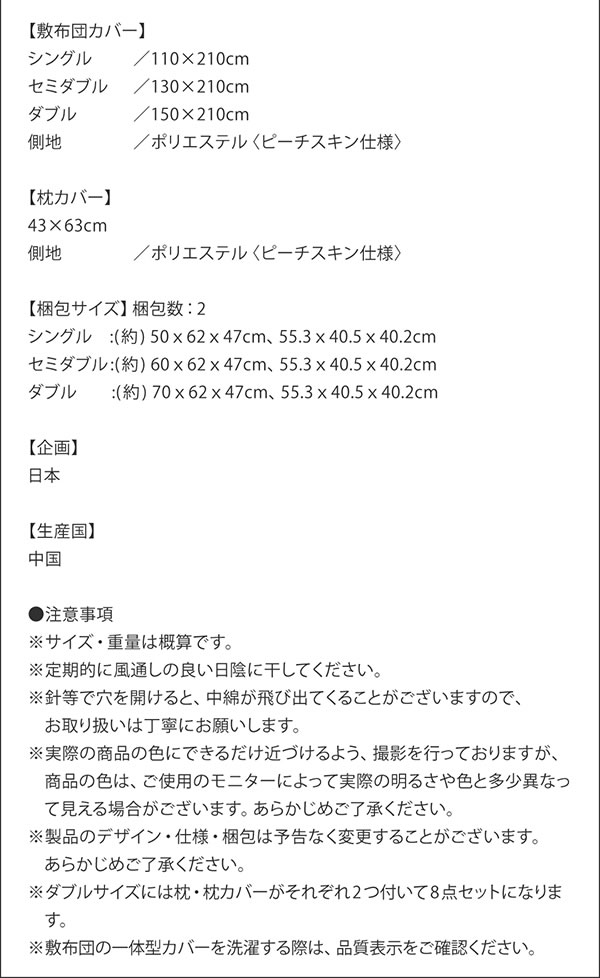 【敷布団カバー】
シングル　／110×210cm
セミダブル　／130×210cm
ダブル　／150×210cm
側地　／ポリエステル〈ピーチスキン仕様〉

【枕カバー】
43×63cm
側地　／ポリエステル〈ピーチスキン仕様〉

【梱包サイズ】梱包数：2
シングル　:(約) 50 x 62 x 47cm、55.3 x 40.5 x 40.2cm
セミダブル:(約) 60 x 62 x 47cm、55.3 x 40.5 x 40.2cm
ダブル　:(約) 70 x 62 x 47cm、55.3 x 40.5 x 40.2cm

【企画】
日本

【生産国】
中国

●注意事項
※サイズ・重量は概算です。
※定期的に風通しの良い日陰に干してください。
※針等で穴を開けると、中綿が飛び出てくることがございますので、お取り扱いは丁寧にお願いします。
※実際の商品の色にできるだけ近づけるよう、撮影を行っておりますが、商品の色は、ご使用のモニターによって実際の明るさや色と多少異なって見える場合がございます。あらかじめご了承ください。
※製品のデザイン・仕様・梱包は予告なく変更することがございます。あらかじめご了承ください。
※ダブルサイズには枕・枕カバーがそれぞれ2つ付いて8点セットになります。
※敷布団の一体型カバーを洗濯する際は、品質表示をご確認ください。